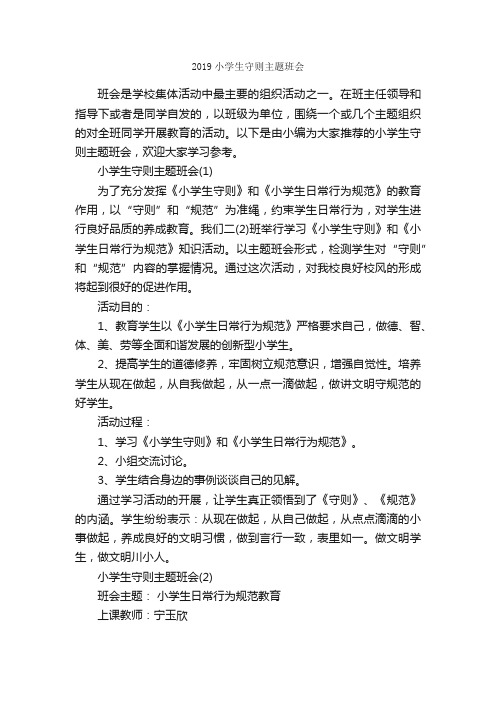 2019 小学生守则主题班会

班会是学校集体活动中最主要的组织活动之一。在班主任领导和指导下或者是同学自发的，以班级为单位，围绕一个或几个主题组织的对全班同学开展教育的活动。以下是由小编为大家推荐的小学生守则主题班会，欢迎大家学习参考。

小学生守则主题班会(1)

为了充分发挥《小学生守则》和《小学生日常行为规范》的教育作用，以“守则”和“规范”为准绳，约束学生日常行为，对学生进行良好品质的养成教育。我们二(2)班举行学习《小学生守则》和《小学生日常行为规范》知识活动。以主题班会形式，检测学生对“守则”和“规范”内容的掌握情况。通过这次活动，对我校良好校风的形成将起到很好的促进作用。

活动目的：

1、教育学生以《小学生日常行为规范》严格要求自己，做德、智、体、美、劳等全面和谐发展的创新型小学生。

2、提高学生的道德修养，牢固树立规范意识，增强自觉性。培养学生从现在做起，从自我做起，从一点一滴做起，做讲文明守规范的好学生。

活动过程：

1、学习《小学生守则》和《小学生日常行为规范》。

2、小组交流讨论。

3、学生结合身边的事例谈谈自己的见解。

通过学习活动的开展，让学生真正领悟到了《守则》、《规范》的内涵。学生纷纷表示：从现在做起，从自己做起，从点点滴滴的小事做起，养成良好的文明习惯，做到言行一致，表里如一。做文明学生，做文明川小人。

小学生守则主题班会(2)

班会主题： 小学生日常行为规范教育

上课教师：宁玉欣